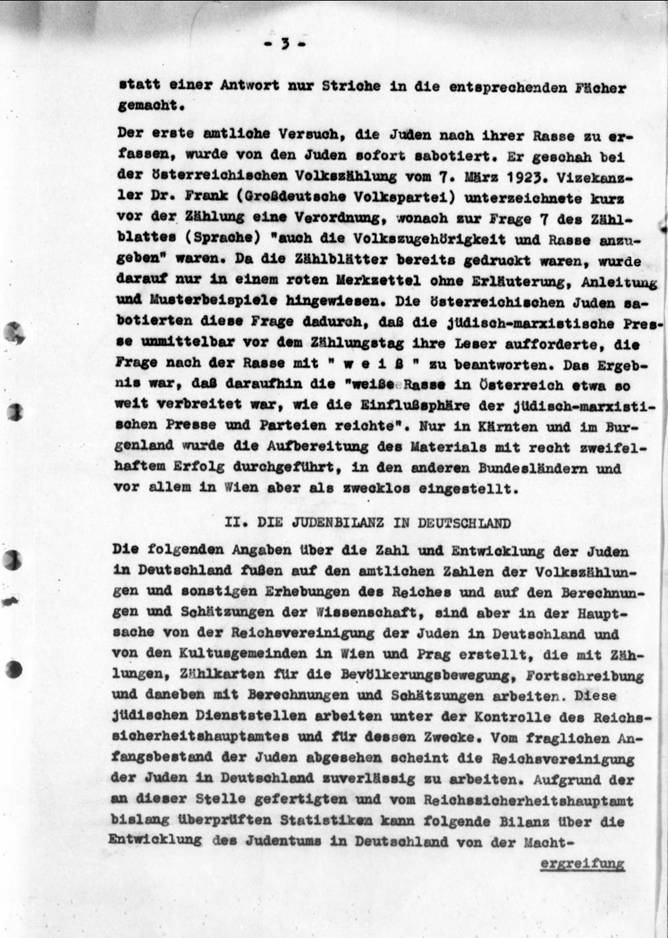 - 3 -

statt einer Antwort nur Striche in die entsprechenden Fächer gemacht.

Der erste amtliche Versuch, die Juden nach ihrer Rasse zu erfassen, wurde von den Juden sofort sabotiert. Er geschah bei der österreichischen Volkszählung vom 7. März 1923. Vizekanzler Dr. Frank (Großdeutsche Volkspartei) unterzeichnete kurz vor der Zählung eine Verordnung, wonach zur Frage 7 des Zählblattes (Sprache) "auch die Volkszugehörigkeit und Rasse anzugeben" waren. Da die Zählblätter bereits gedruckt waren, wurde darauf nur in einem roten Merkzettel ohne Erläuterung, Anleitung und Musterbeispiele hingewiesen. Die österreichischen Juden sabotierten diese Frage dadurch, daß die jüdisch-marxistische Presse unmittelbar vor dem Zählungstag ihre Leser aufforderte, die Frage nach der Rasse mit " w e i ß " zu beantworten. Das Ergebnis war, daß daraufhin die "weiße Rasse in Österreich etwa so weit verbreitet war, wie die Einflußsphäre der jüdisch-marxistischen Presse und Parteien reichte". Nur in Kärnten und im Burgenland wurde die Aufbereitung des Materials mit recht zweifelhaftem Erfolg durchgeführt, in den anderen Bundesländern und vor allem in Wien aber als zwecklos eingestellt.

II. DIE JUDENBILANZ IN DEUTSCHLAND

Die folgenden Angaben über die Zahl und Entwicklung der Juden in Deutschland fußen auf den amtlichen Zahlen der Volkszählungen und sonstigen Erhebungen des Reiches und auf den Berechnungen und Schätzungen der Wissenschaft, sind aber in der Hauptsache von der Reichsvereinigung der Juden in Deutschland und von den Kultusgemeinden in Wien und Prag erstellt, die mit Zählungen, Zählkarten für die Bevölkerungsbewegung, Fortschreibung und daneben mit Berechnungen und Schätzungen arbeiten. Diese jüdischen Dienststellen arbeiten unter der Kontrolle des Reichssicherheitshauptamtes und für dessen Zwecke. Vom fraglichen Anfangsbestand der Juden abgesehen scheint die Reichsvereinigung der Juden in Deutschland zuverlässig zu arbeiten. Aufgrund der an dieser Stelle gefertigten und vom Reichssicherheitshauptamt bislang überprüften Statistiken kann folgende Bilanz über die Entwicklung des Judentums in Deutschland von der Macht-

ergreifung